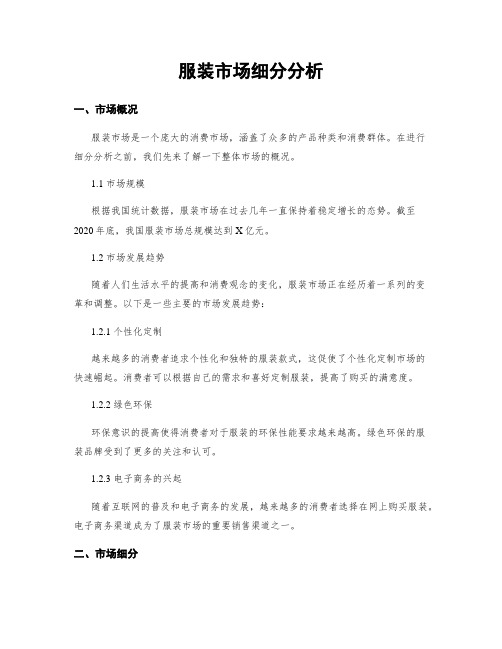 服装市场细分分析

一、市场概况

服装市场是一个庞大的消费市场，涵盖了众多的产品种类和消费群体。在进行细分分析之前，我们先来了解一下整体市场的概况。

1.1 市场规模

根据我国统计数据，服装市场在过去几年一直保持着稳定增长的态势。截至2020年底，我国服装市场总规模达到X亿元。

1.2 市场发展趋势

随着人们生活水平的提高和消费观念的变化，服装市场正在经历着一系列的变革和调整。以下是一些主要的市场发展趋势：

1.2.1 个性化定制

越来越多的消费者追求个性化和独特的服装款式，这促使了个性化定制市场的快速崛起。消费者可以根据自己的需求和喜好定制服装，提高了购买的满意度。

1.2.2 绿色环保

环保意识的提高使得消费者对于服装的环保性能要求越来越高。绿色环保的服装品牌受到了更多的关注和认可。

1.2.3 电子商务的兴起

随着互联网的普及和电子商务的发展，越来越多的消费者选择在网上购买服装。电子商务渠道成为了服装市场的重要销售渠道之一。

二、市场细分